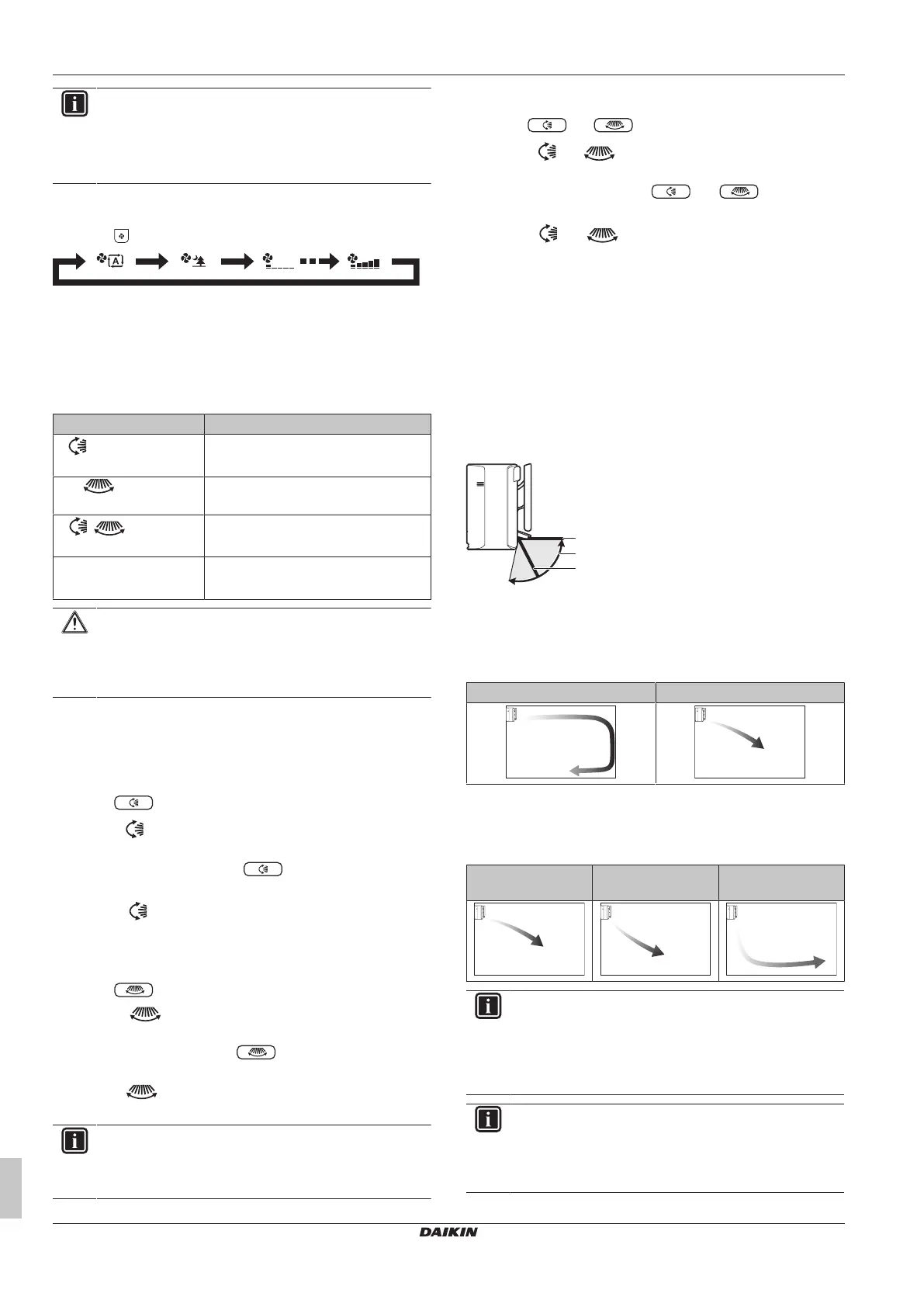 DAIKIN